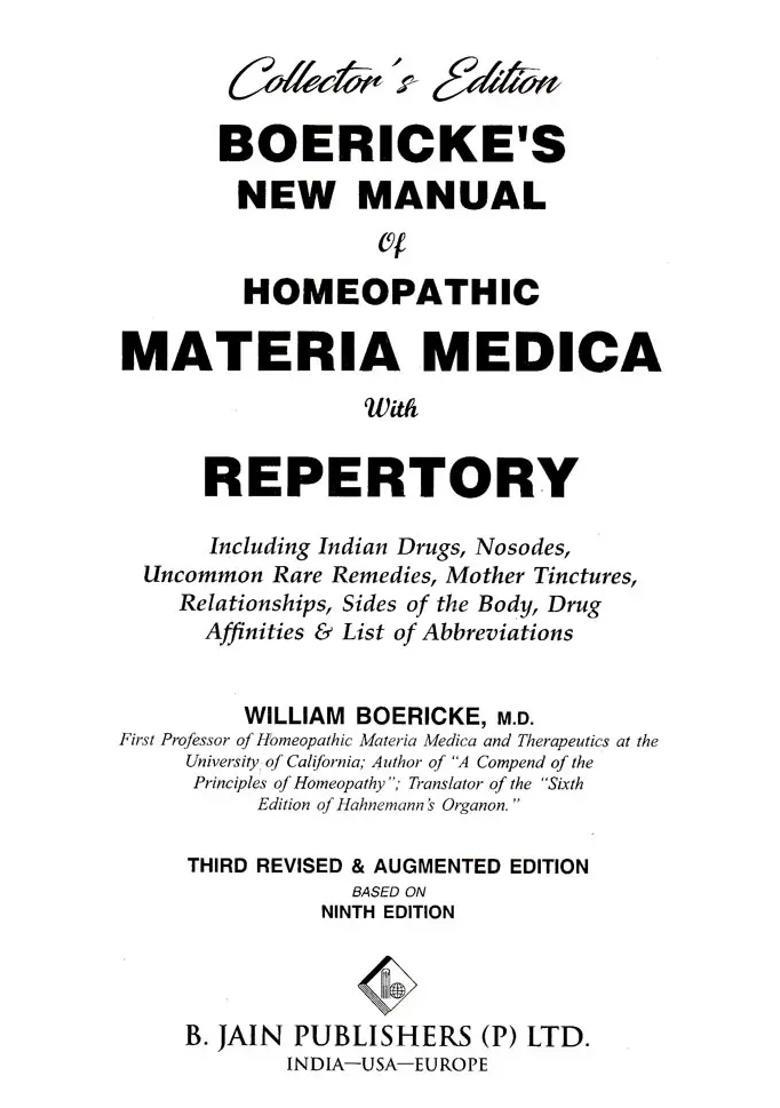 Collector's Edition
BOERICKE'S
NEW MANUAL
Of
HOMEOPATHIC
MATERIA MEDICA
With
REPERTORY

Including Indian Drugs, Nosodes, Uncommon Rare Remedies, Mother Tinctures, Relationships, Sides of the Body, Drug Affinities & List of Abbreviations

WILLIAM BOERICKE, M.D.
First Professor of Homeopathic Materia Medica and Therapeutics at the University of California; Author of "A Compend of the Principles of Homeopathy"; Translator of the "Sixth Edition of Hahnemann's Organon."

THIRD REVISED & AUGMENTED EDITION
BASED ON
NINTH EDITION

B. JAIN PUBLISHERS (P) LTD.
INDIA—USA—EUROPE